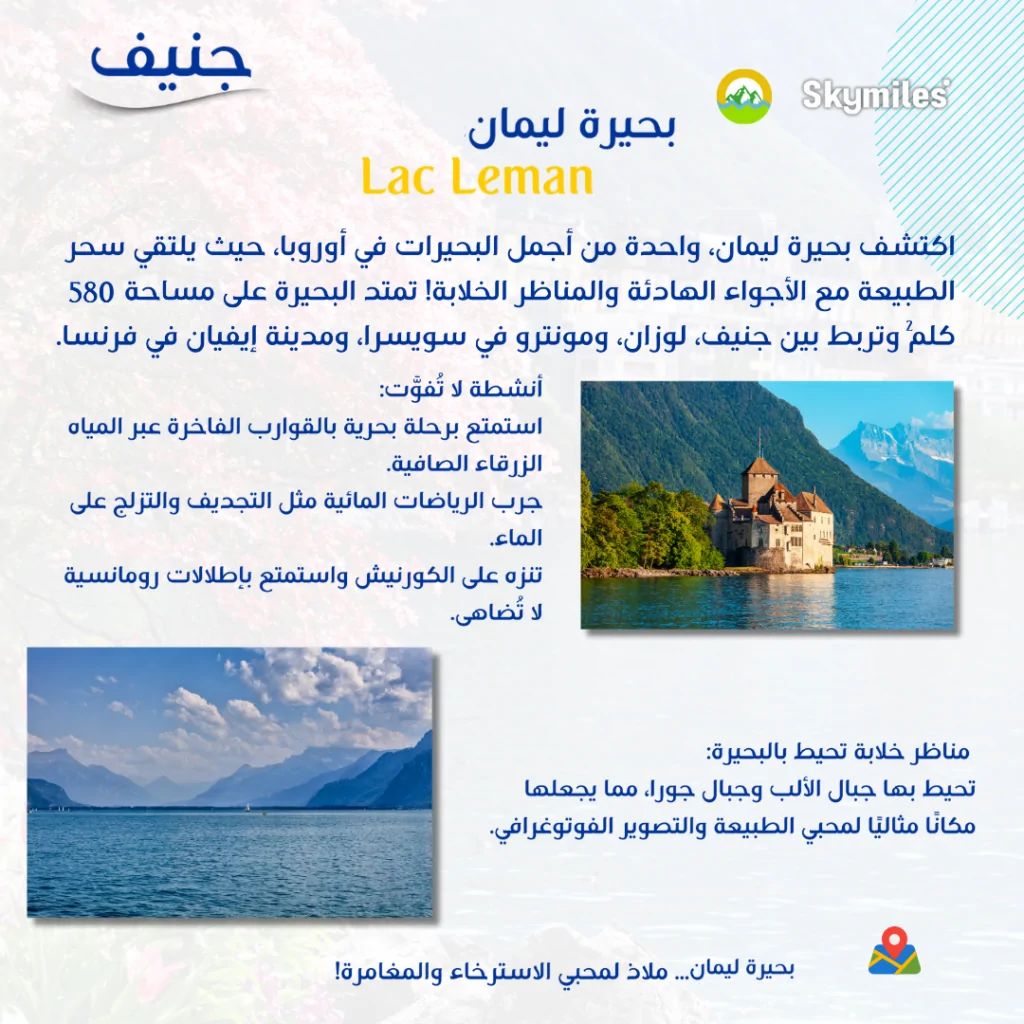 جنيف

Skymiles

بحيرة ليمان
Lac Leman

اكتشف بحيرة ليمان، واحدة من أجمل البحيرات في أوروبا، حيث يلتقي سحر الطبيعة مع الأجواء الهادئة والمناظر الخلابة! تمتد البحيرة على مساحة 580 كلم$^{2}$ وتربط بين جنيف، لوزان، ومونترو في سويسرا، ومدينة إيفيان في فرنسا.

أنشطة لا تُفوَّت:
استمتع برحلة بحرية بالقوارب الفاخرة عبر المياه الزرقاء الصافية.
جرب الرياضات المائية مثل التجديف والتزلج على الماء.
تنزه على الكورنيش واستمتع بإطلالات رومانسية لا تُضاهى.

مناظر خلابة تحيط بالبحيرة:
تحيط بها جبال الألب وجبال جورا، مما يجعلها مكانًا مثاليًا لمحبي الطبيعة والتصوير الفوتوغرافي.

بحيرة ليمان... ملاذ لمحبي الاسترخاء والمغامرة!